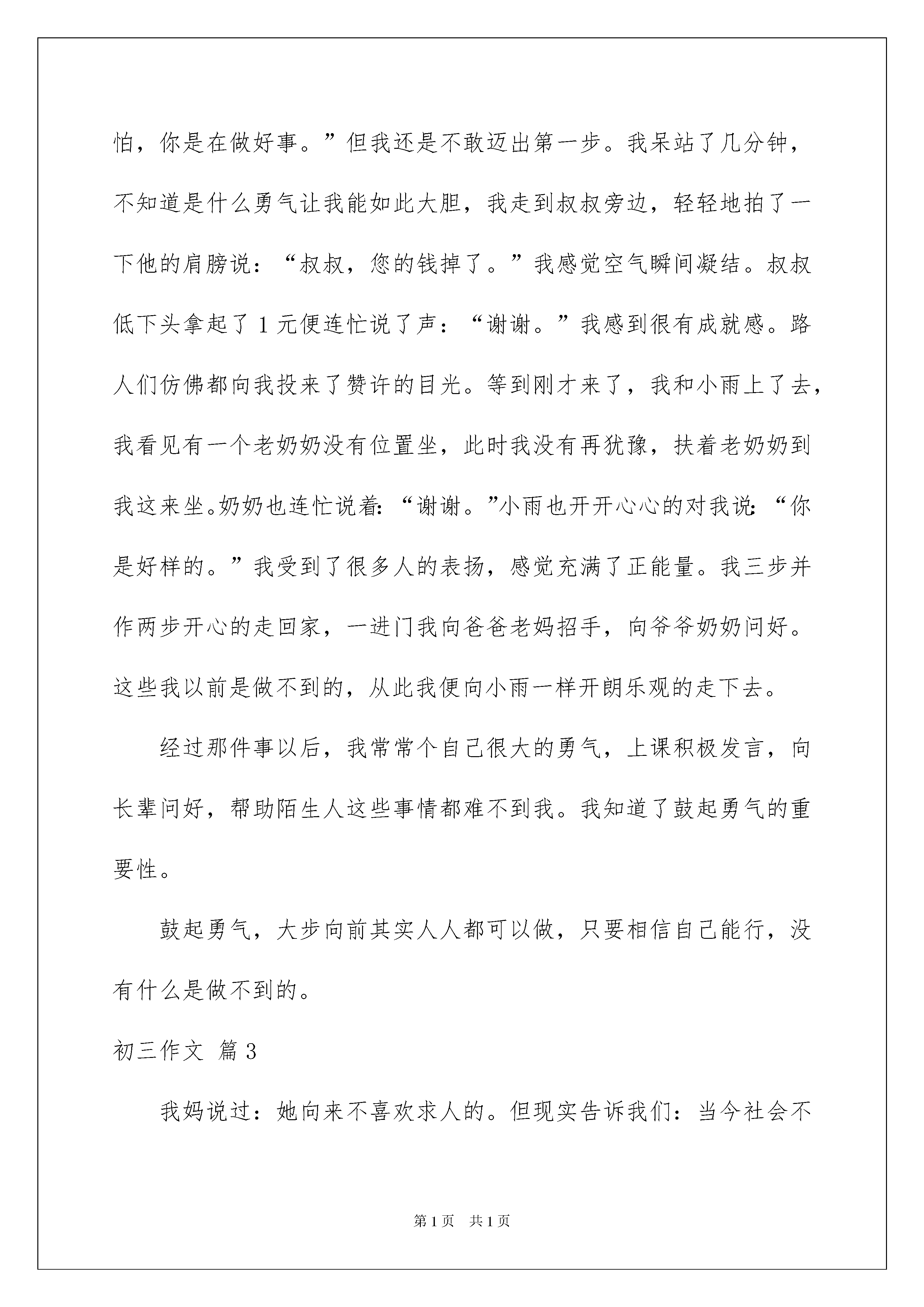 怕，你是在做好事。”但我还是不敢迈出第一步。我呆站了几分钟，不知道是什么勇气让我能如此大胆，我走到叔叔旁边，轻轻地拍了一下他的肩膀说：“叔叔，您的钱掉了。”我感觉空气瞬间凝结。叔叔低下头拿起了1元便连忙说了声：“谢谢。”我感到很有成就感。路人们仿佛都向我投来了赞许的目光。等到刚才来了，我和小雨上了去，我看见有一个老奶奶没有位置坐，此时我没有再犹豫，扶着老奶奶到我这来坐。奶奶也连忙说着：“谢谢。”小雨也开开心心的对我说：“你是好样的。”我受到了很多人的表扬，感觉充满了正能量。我三步并作两步开心的走回家，一进门我向爸爸老妈招手，向爷爷奶奶问好。这些我以前是做不到的，从此我便向小雨一样开朗乐观的走下去。

经过那件事以后，我常常个自己很大的勇气，上课积极发言，向长辈问好，帮助陌生人这些事情都难不到我。我知道了鼓起勇气的重要性。

鼓起勇气，大步向前其实人人都可以做，只要相信自己能行，没有什么是做不到的。

初三作文 篇3

我妈说过：她向来不喜欢求人的。但现实告诉我们：当今社会不

第1页 共1页